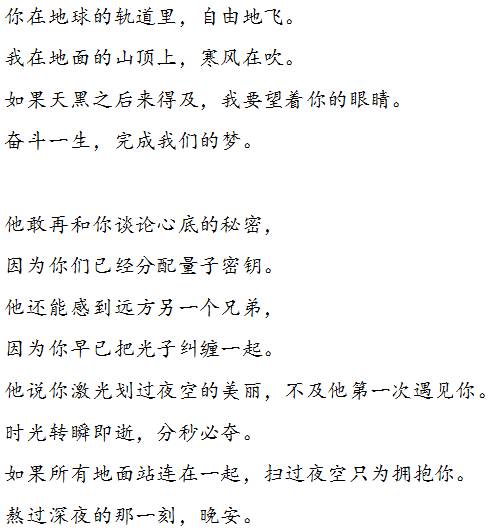 你在地球的轨道里，自由地飞。

我在地面的山顶上，寒风在吹。

如果天黑之后来得及，我要望着你的眼睛。

奋斗一生，完成我们的梦。

他敢再和你谈论心底的秘密，

因为你们已经分配量子密钥。

他还能感到远方另一个兄弟，

因为你早已把光子纠缠一起。

他说你激光划过夜空的美丽，不及他第一次遇见你。

时光转瞬即逝，分秒必夺。

如果所有地面站连在一起，扫过夜空只为拥抱你。

熬过深夜的那一刻，晚安。